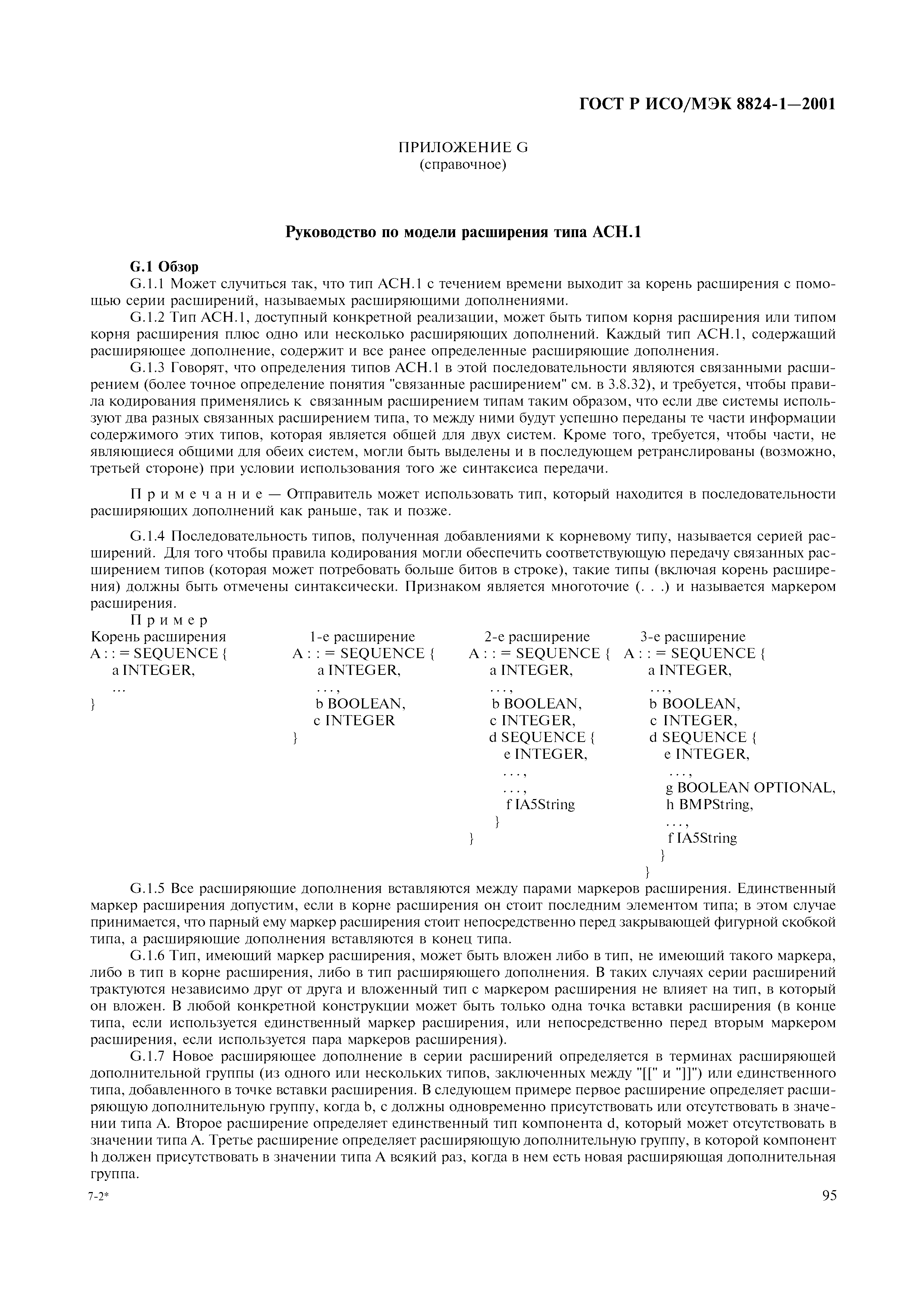 ГОСТ Р ИСО/МЭК 8824-1—2001

ПРИЛОЖЕНИЕ G
(справочное)

Руководство по модели расширения типа АСН.1

G.1 Обзор

G.1.1 Может случиться так, что тип АСН.1 с течением времени выходит за корень расширения с помощью серии расширений, называемых расширяющими дополнениями.

G.1.2 Тип АСН.1, доступный конкретной реализации, может быть типом корня расширения или типом корня расширения плюс одно или несколько расширяющих дополнений. Каждый тип АСН.1, содержащий расширяющее дополнение, содержит и все ранее определенные расширяющие дополнения.

G.1.3 Говорят, что определения типов АСН.1 в этой последовательности являются связанными расширением (более точное определение понятия "связанные расширением" см. в 3.8.32), и требуется, чтобы правила кодирования применялись к связанным расширением типам таким образом, что если две системы используют два разных связанных расширением типа, то между ними будут успешно переданы те части информации содержимого этих типов, которая является общей для двух систем. Кроме того, требуется, чтобы части, не являющиеся общими для обеих систем, могли быть выделены и в последующем ретранслированы (возможно, третьей стороне) при условии использования того же синтаксиса передачи.

Примечание — Отправитель может использовать тип, который находится в последовательности расширяющих дополнений как раньше, так и позже.

G.1.4 Последовательность типов, полученная добавлениями к корневому типу, называется серией расширений. Для того чтобы правила кодирования могли обеспечить соответствующую передачу связанных расширением типов (которая может потребовать больше битов в строке), такие типы (включая корень расширения) должны быть отмечены синтаксически. Признаком является многоточие (. . .) и называется маркером расширения.

Пример

Корень расширения
A : : = SEQUENCE {
a INTEGER,
...
}

1-е расширение
A : : = SEQUENCE {
a INTEGER,
. . . ,
b BOOLEAN,
c INTEGER
}

2-е расширение
A : : = SEQUENCE {
a INTEGER,
. . . ,
b BOOLEAN,
c INTEGER,
d SEQUENCE {
e INTEGER,
. . . ,
. . . ,
f IA5String
}
}

3-е расширение
A : : = SEQUENCE {
a INTEGER,
. . . ,
b BOOLEAN,
c INTEGER,
d SEQUENCE {
e INTEGER,
. . . ,
g BOOLEAN OPTIONAL,
h BMPString,
. . . ,
f IA5String
}
}

G.1.5 Все расширяющие дополнения вставляются между парами маркеров расширения. Единственный маркер расширения допустим, если в корне расширения он стоит последним элементом типа; в этом случае принимается, что парный ему маркер расширения стоит непосредственно перед закрывающей фигурной скобкой типа, а расширяющие дополнения вставляются в конец типа.

G.1.6 Тип, имеющий маркер расширения, может быть вложен либо в тип, не имеющий такого маркера, либо в тип в корне расширения, либо в тип расширяющего дополнения. В таких случаях серии расширений трактуются независимо друг от друга и вложенный тип с маркером расширения не влияет на тип, в который он вложен. В любой конкретной конструкции может быть только одна точка вставки расширения (в конце типа, если используется единственный маркер расширения, или непосредственно перед вторым маркером расширения, если используется пара маркеров расширения).

G.1.7 Новое расширяющее дополнение в серии расширений определяется в терминах расширяющей дополнительной группы (из одного или нескольких типов, заключенных между "[[" и "]]") или единственного типа, добавленного в точке вставки расширения. В следующем примере первое расширение определяет расширяющую дополнительную группу, когда b, c должны одновременно присутствовать или отсутствовать в значении типа A. Второе расширение определяет единственный тип компонента d, который может отсутствовать в значении типа A. Третье расширение определяет расширяющую дополнительную группу, в которой компонент h должен присутствовать в значении типа A всякий раз, когда в нем есть новая расширяющая дополнительная группа.

7-2*

95